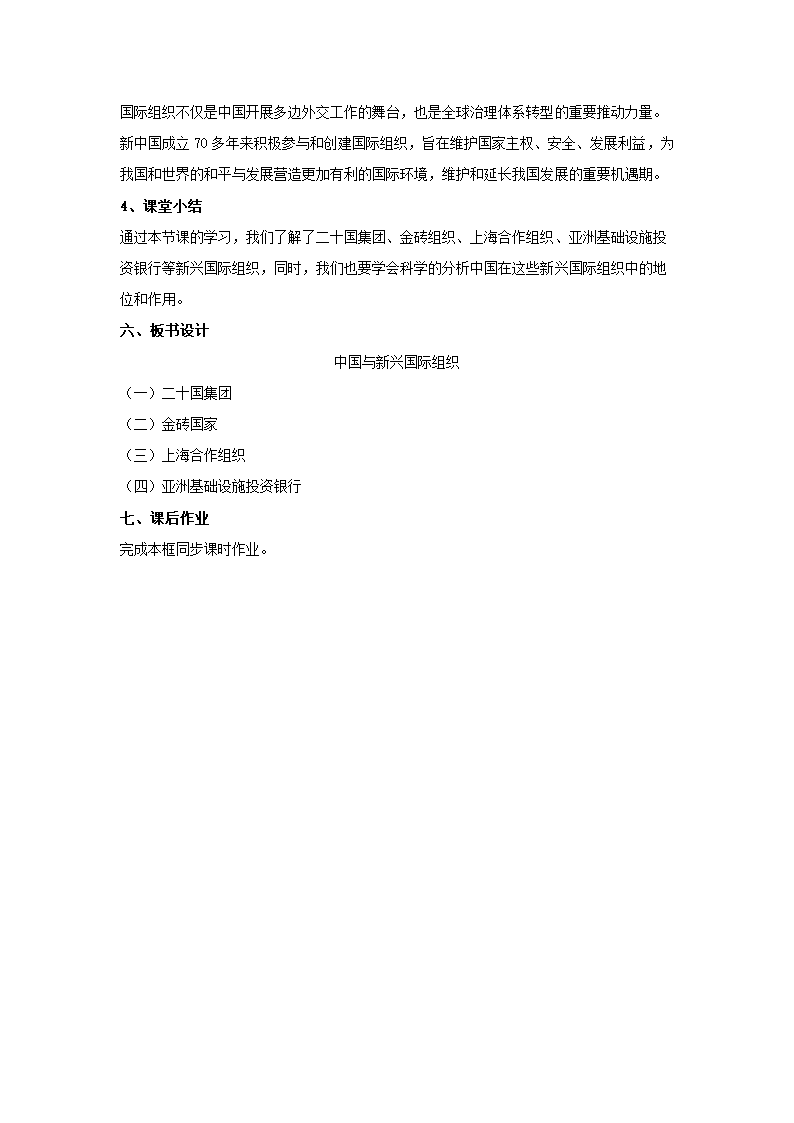 国际组织不仅是中国开展多边外交工作的舞台，也是全球治理体系转型的重要推动力量。新中国成立 70 多年来积极参与和创建国际组织，旨在维护国家主权、安全、发展利益，为我国和世界的和平与发展营造更加有利的国际环境，维护和延长我国发展的重要机遇期。

4、课堂小结

通过本节课的学习，我们了解了二十国集团、金砖组织、上海合作组织、亚洲基础设施投资银行等新兴国际组织，同时，我们也要学会科学的分析中国在这些新兴国际组织中的地位和作用。

六、板书设计

中国与新兴国际组织

（一）二十国集团

（二）金砖国家

（三）上海合作组织

（四）亚洲基础设施投资银行

七、课后作业

完成本框同步课时作业。